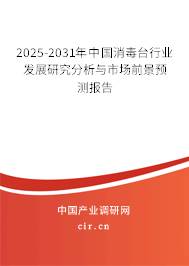 2025-2031年中国消毒台行业发展研究分析与市场前景预测报告

中国产业调研网
cir.cn